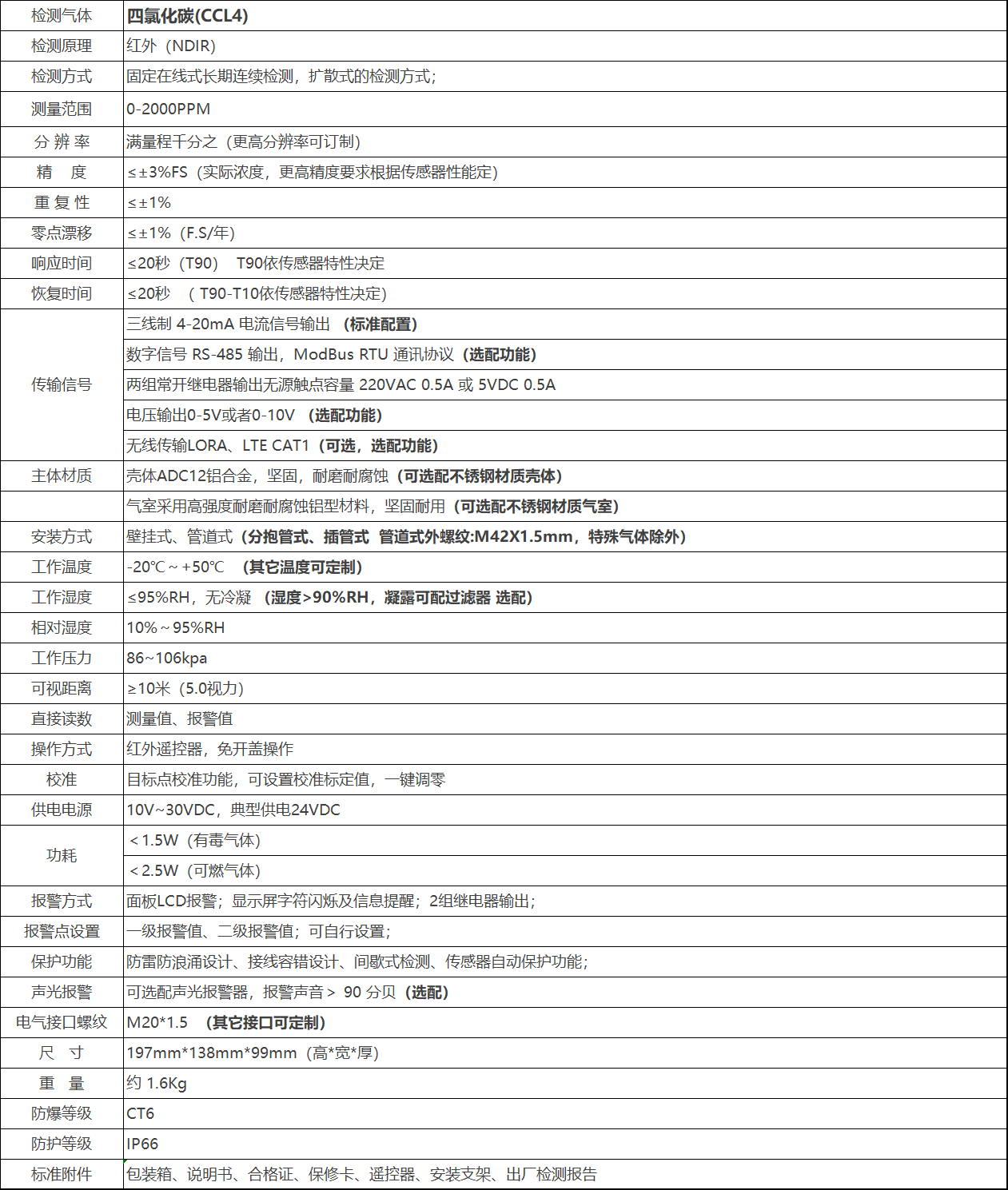 | 检测气体 | 四氯化碳(CCL4) |
|---|---|
| 检测原理 | 红外（NDIR） |
| 检测方式 | 固定在线式长期连续检测，扩散式的检测方式; |
| 测量范围 | 0-2000PPM |
| 分 辨 率 | 满量程千分之（更高分辨率可订制） |
| 精　度 | ≤±3%FS（实际浓度，更高精度要求根据传感器性能定） |
| 重 复 性 | ≤±1% |
| 零点漂移 | ≤±1%（F.S/年） |
| 响应时间 | ≤20秒（T90）　T90依传感器特性决定 |
| 恢复时间 | ≤20秒　（ T90-T10依传感器特性决定） |
| 传输信号 | 三线制 4-20mA 电流信号输出 （标准配置） |
| | 数字信号 RS-485 输出，ModBus RTU 通讯协议（选配功能） |
| | 两组常开继电器输出无源触点容量 220VAC 0.5A 或 5VDC 0.5A |
| | 电压输出0-5V或者0-10V （选配功能） |
| | 无线传输LORA、LTE CAT1（可选，选配功能） |
| 主体材质 | 壳体ADC12铝合金，坚固，耐磨耐腐蚀（可选配不锈钢材质壳体） |
| | 气室采用高强度耐磨耐腐蚀铝型材料，坚固耐用（可选配不锈钢材质气室） |
| 安装方式 | 壁挂式、管道式（分抱管式、插管式 管道式外螺纹:M42X1.5mm，特殊气体除外） |
| 工作温度 | -20℃ ~ +50℃ （其它温度可定制） |
| 工作湿度 | ≤95%RH，无冷凝 （湿度>90%RH，凝露可配过滤器 选配） |
| 相对湿度 | 10% ~ 95%RH |
| 工作压力 | 86~106kpa |
| 可视距离 | ≥10米（5.0视力） |
| 直接读数 | 测量值、报警值 |
| 操作方式 | 红外遥控器，免开盖操作 |
| 校准 | 目标点校准功能，可设置校准标定值，一键调零 |
| 供电电源 | 10V~30VDC，典型供电24VDC |
| 功耗 | ＜1.5W（有毒气体） |
| | ＜2.5W（可燃气体） |
| 报警方式 | 面板LCD报警；显示屏字符闪烁及信息提醒；2组继电器输出; |
| 报警点设置 | 一级报警值、二级报警值；可自行设置; |
| 保护功能 | 防雷防浪涌设计、接线容错设计、间歇式检测、传感器自动保护功能; |
| 声光报警 | 可选配声光报警器，报警声音＞ 90 分贝（选配） |
| 电气接口螺纹 | M20*1.5 （其它接口可定制） |
| 尺　寸 | 197mm*138mm*99mm（高*宽*厚） |
| 重　量 | 约 1.6Kg |
| 防爆等级 | CT6 |
| 防护等级 | IP66 |
| 标准附件 | 包装箱、说明书、合格证、保修卡、遥控器、安装支架、出厂检测报告 |